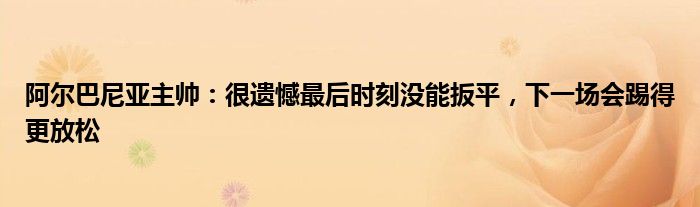 阿尔巴尼亚主帅：很遗憾最后时刻没能扳平，下一场会踢得更放松